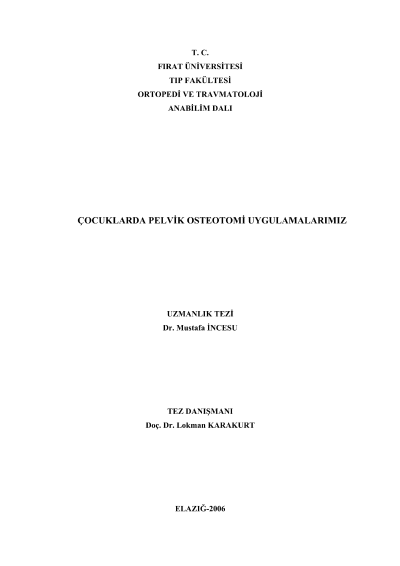 T. C.
FIRAT ÜNİVERSİTESİ
TIP FAKÜLTESİ
ORTOPEDİ VE TRAVMATOLOJİ
ANABİLİM DALI

ÇOCUKLARDA PELVİK OSTEOTOMİ UYGULAMALARIMIZ

UZMANLIK TEZİ
Dr. Mustafa İNCESU

TEZ DANIŞMANI
Doç. Dr. Lokman KARAKURT

ELAZIĞ-2006